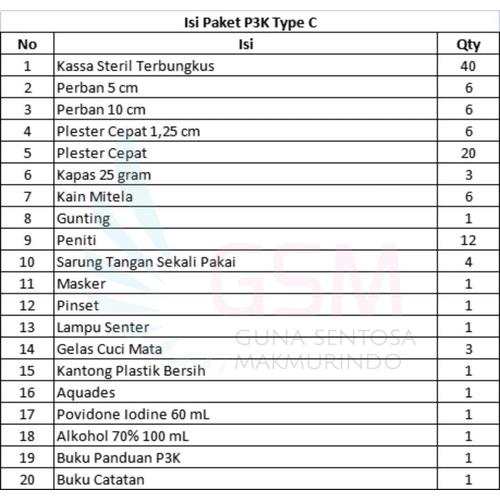 Isi Paket P3K Type C

| No | Isi | Qty |
|---|---|---|
| 1 | Kassa Steril Terbungkus | 40 |
| 2 | Perban 5 cm | 6 |
| 3 | Perban 10 cm | 6 |
| 4 | Plester Cepat 1,25 cm | 6 |
| 5 | Plester Cepat | 20 |
| 6 | Kapas 25 gram | 3 |
| 7 | Kain Mitela | 6 |
| 8 | Gunting | 1 |
| 9 | Peniti | 12 |
| 10 | Sarung Tangan Sekali Pakai | 4 |
| 11 | Masker | 1 |
| 12 | Pinset | 1 |
| 13 | Lampu Senter | 1 |
| 14 | Gelas Cuci Mata | 3 |
| 15 | Kantong Plastik Bersih | 1 |
| 16 | Aquades | 1 |
| 17 | Povidone Iodine 60 mL | 1 |
| 18 | Alkohol 70% 100 mL | 1 |
| 19 | Buku Panduan P3K | 1 |
| 20 | Buku Catatan | 1 |

GSM
GUNA SENTOSA MAKMURINDO